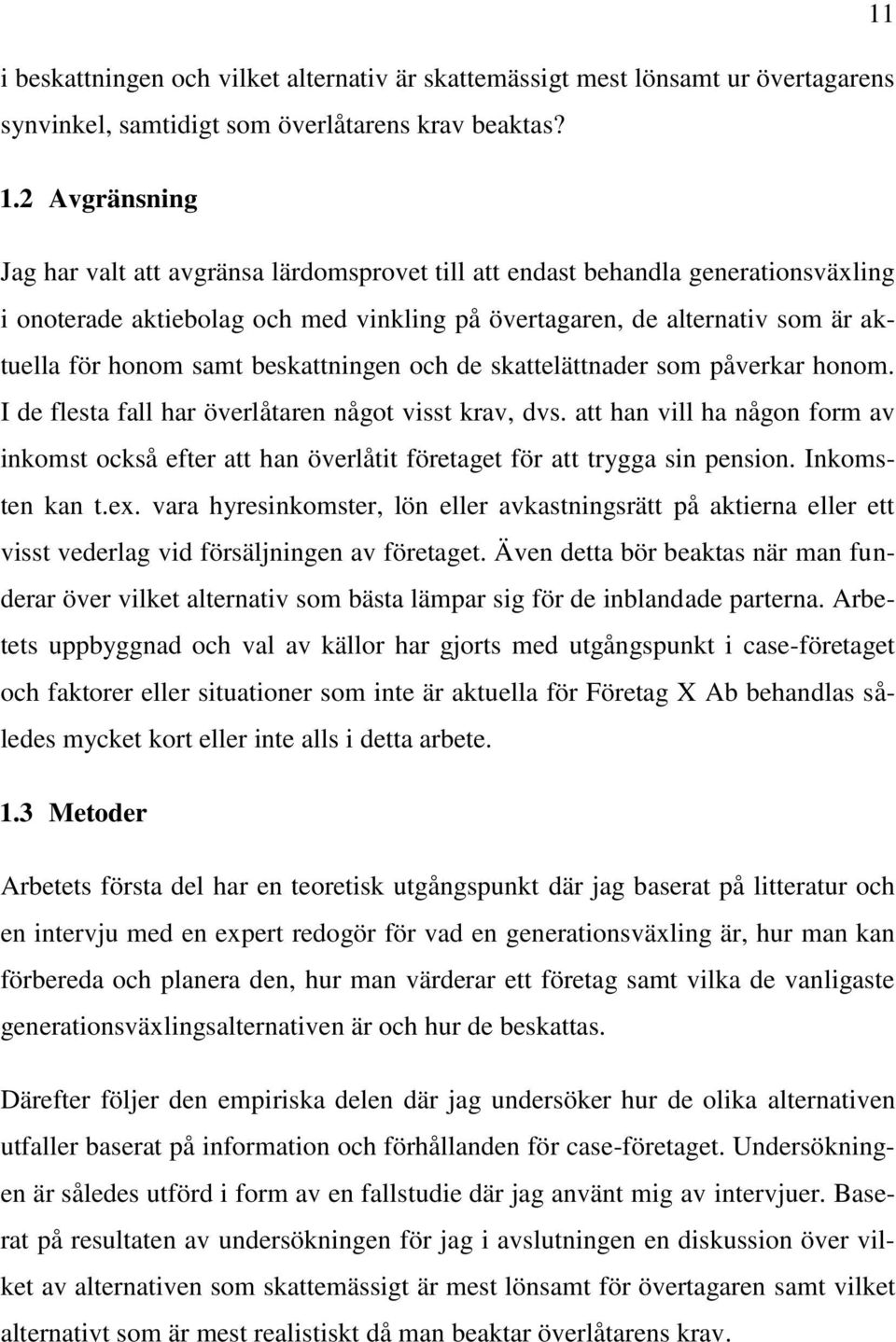 11

i beskattningen och vilket alternativ är skattemässigt mest lönsamt ur övertagarens synvinkel, samtidigt som överlåtarens krav beaktas?

1.2 Avgränsning

Jag har valt att avgränsa lärdomsprovet till att endast behandla generationsväxling i onoterade aktiebolag och med vinkling på övertagaren, de alternativ som är aktuella för honom samt beskattningen och de skattelättnader som påverkar honom. I de flesta fall har överlåtaren något visst krav, dvs. att han vill ha någon form av inkomst också efter att han överlåtit företaget för att trygga sin pension. Inkomsten kan t.ex. vara hyresinkomster, lön eller avkastningsrätt på aktierna eller ett visst vederlag vid försäljningen av företaget. Även detta bör beaktas när man funderar över vilket alternativ som bästa lämpar sig för de inblandade parterna. Arbetets uppbyggnad och val av källor har gjorts med utgångspunkt i case-företaget och faktorer eller situationer som inte är aktuella för Företag X Ab behandlas således mycket kort eller inte alls i detta arbete.

1.3 Metoder

Arbetets första del har en teoretisk utgångspunkt där jag baserat på litteratur och en intervju med en expert redogör för vad en generationsväxling är, hur man kan förbereda och planera den, hur man värderar ett företag samt vilka de vanligaste generationsväxlingsalternativen är och hur de beskattas.

Därefter följer den empiriska delen där jag undersöker hur de olika alternativen utfaller baserat på information och förhållanden för case-företaget. Undersökningen är således utförd i form av en fallstudie där jag använt mig av intervjuer. Baserat på resultaten av undersökningen för jag i avslutningen en diskussion över vilket av alternativen som skattemässigt är mest lönsamt för övertagaren samt vilket alternativt som är mest realistiskt då man beaktar överlåtarens krav.